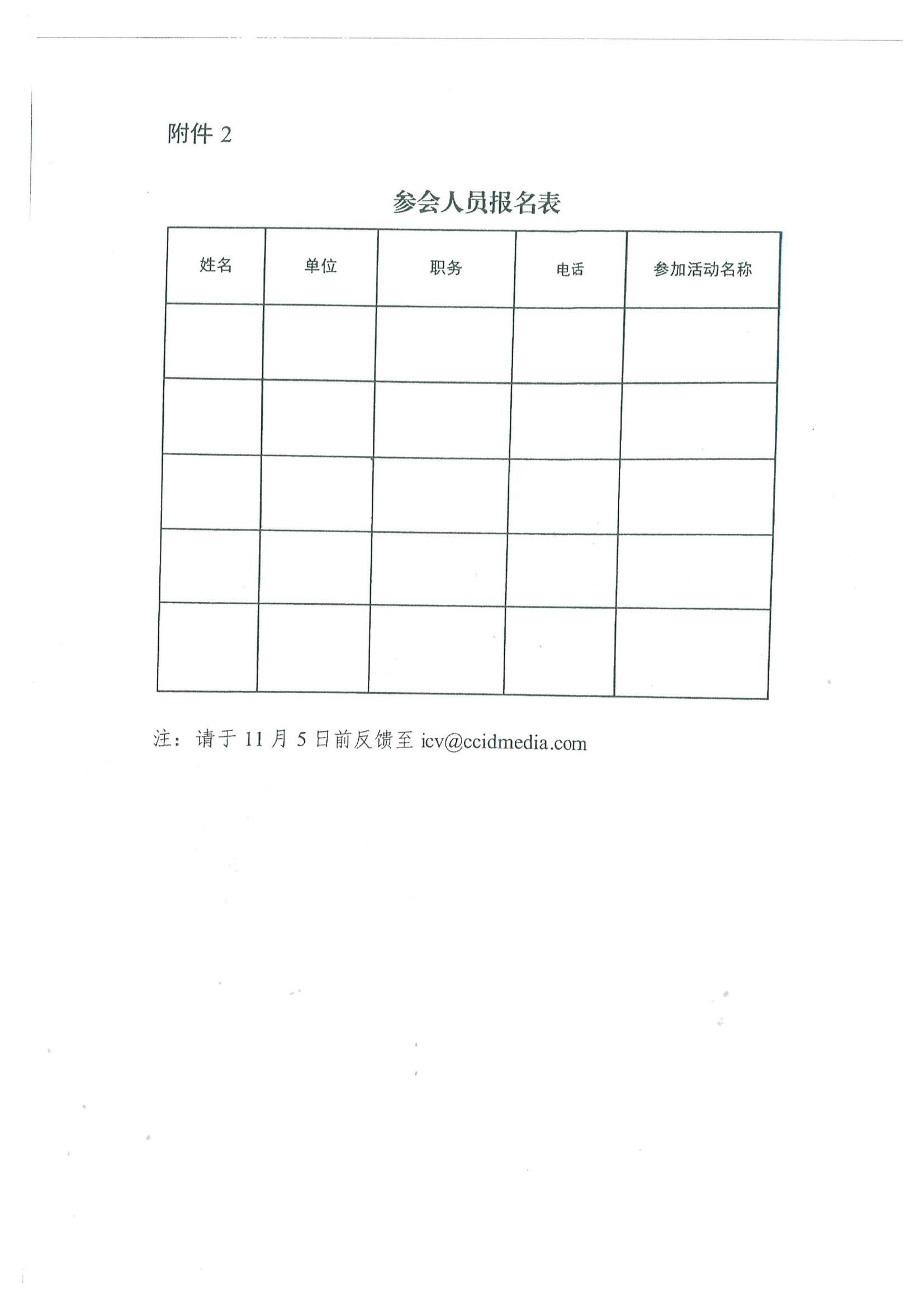 附件 2

参会人员报名表

| 姓名 | 单位 | 职务 | 电话 | 参加活动名称 |
|---|---|---|---|---|
| | | | | |
| | | | | |
| | | | | |
| | | | | |
| | | | | |

注：请于 11 月 5 日前反馈至 icv@ccidmedia.com